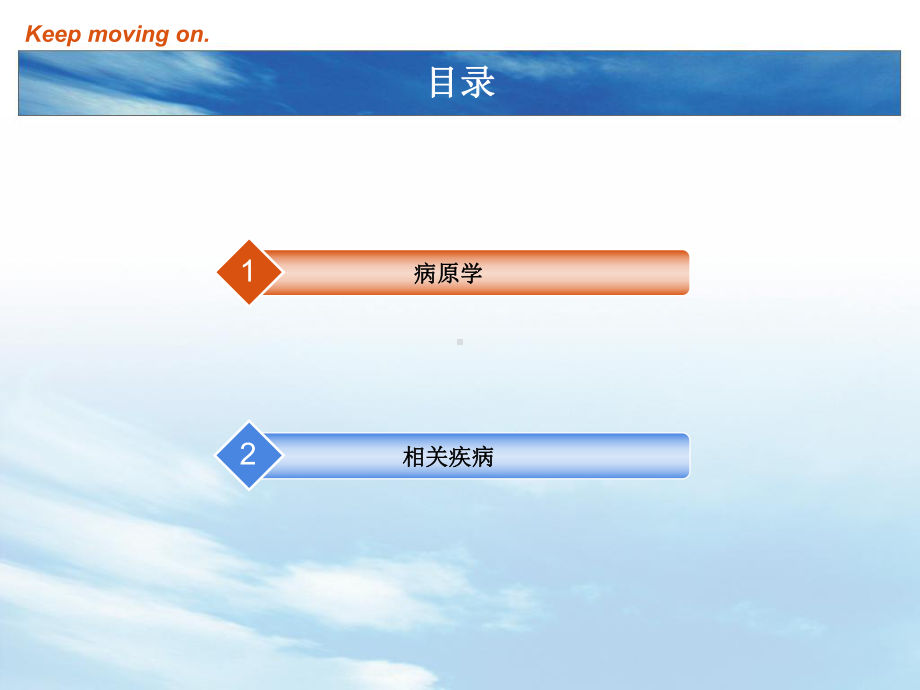 Keep moving on.

目录

1 病原学

2 相关疾病